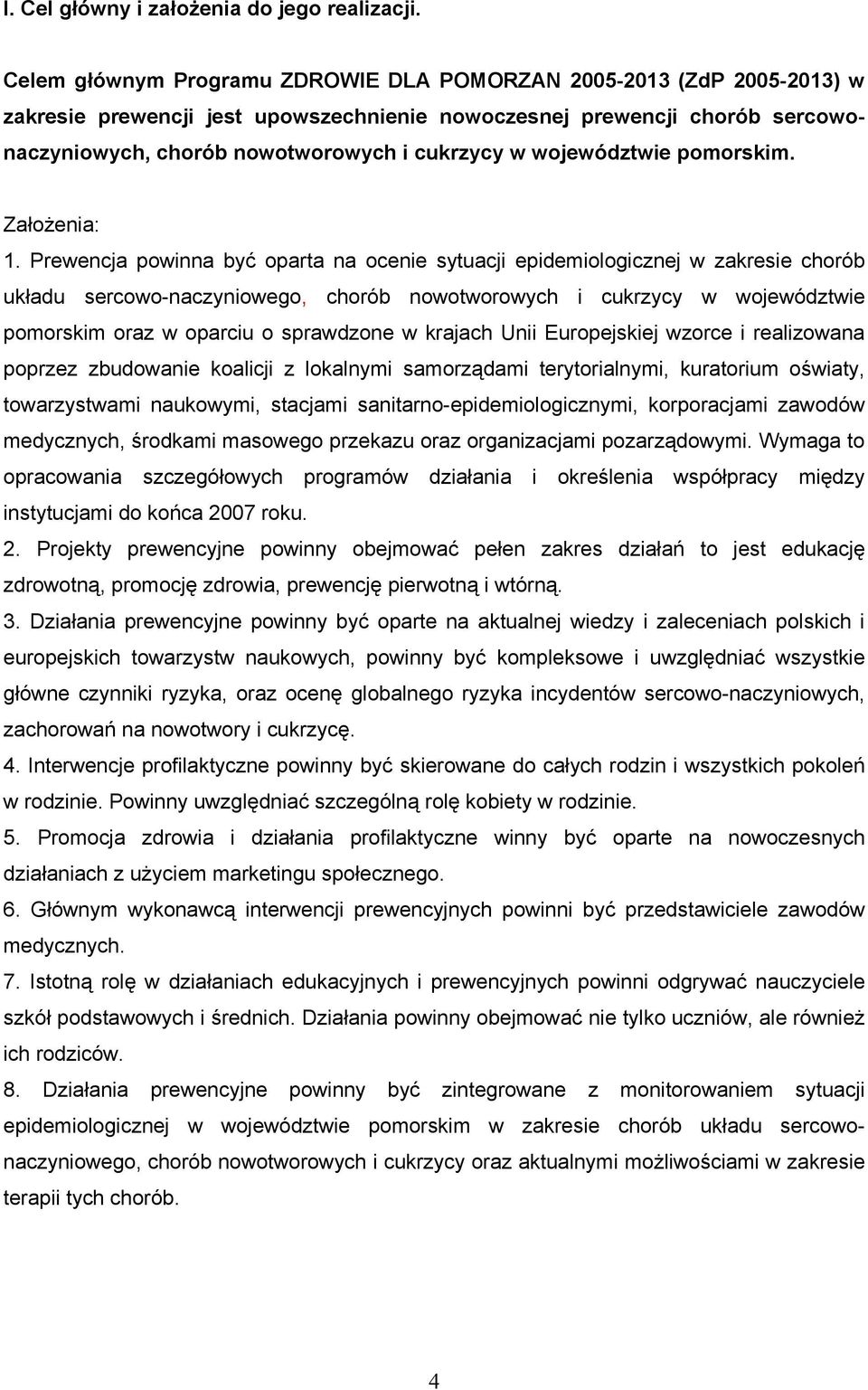 I. Cel główny i założenia do jego realizacji.

Celem głównym Programu ZDROWIE DLA POMORZAN 2005-2013 (ZdP 2005-2013) w zakresie prewencji jest upowszechnienie nowoczesnej prewencji chorób sercowo-naczyniowych, chorób nowotworowych i cukrzycy w województwie pomorskim.

Założenia:

1. Prewencja powinna być oparta na ocenie sytuacji epidemiologicznej w zakresie chorób układu sercowo-naczyniowego, chorób nowotworowych i cukrzycy w województwie pomorskim oraz w oparciu o sprawdzone w krajach Unii Europejskiej wzorce i realizowana poprzez zbudowanie koalicji z lokalnymi samorządami terytorialnymi, kuratorium oświaty, towarzystwami naukowymi, stacjami sanitarno-epidemiologicznymi, korporacjami zawodów medycznych, środkami masowego przekazu oraz organizacjami pozarządowymi. Wymaga to opracowania szczegółowych programów działania i określenia współpracy między instytucjami do końca 2007 roku.

2. Projekty prewencyjne powinny obejmować pełen zakres działań to jest edukację zdrowotną, promocję zdrowia, prewencję pierwotną i wtórną.

3. Działania prewencyjne powinny być oparte na aktualnej wiedzy i zaleceniach polskich i europejskich towarzystw naukowych, powinny być kompleksowe i uwzględniać wszystkie główne czynniki ryzyka, oraz ocenę globalnego ryzyka incydentów sercowo-naczyniowych, zachorowań na nowotwory i cukrzycę.

4. Interwencje profilaktyczne powinny być skierowane do całych rodzin i wszystkich pokoleń w rodzinie. Powinny uwzględniać szczególną rolę kobiety w rodzinie.

5. Promocja zdrowia i działania profilaktyczne winny być oparte na nowoczesnych działaniach z użyciem marketingu społecznego.

6. Głównym wykonawcą interwencji prewencyjnych powinni być przedstawiciele zawodów medycznych.

7. Istotną rolę w działaniach edukacyjnych i prewencyjnych powinni odgrywać nauczyciele szkół podstawowych i średnich. Działania powinny obejmować nie tylko uczniów, ale również ich rodziców.

8. Działania prewencyjne powinny być zintegrowane z monitorowaniem sytuacji epidemiologicznej w województwie pomorskim w zakresie chorób układu sercowo-naczyniowego, chorób nowotworowych i cukrzycy oraz aktualnymi możliwościami w zakresie terapii tych chorób.

4